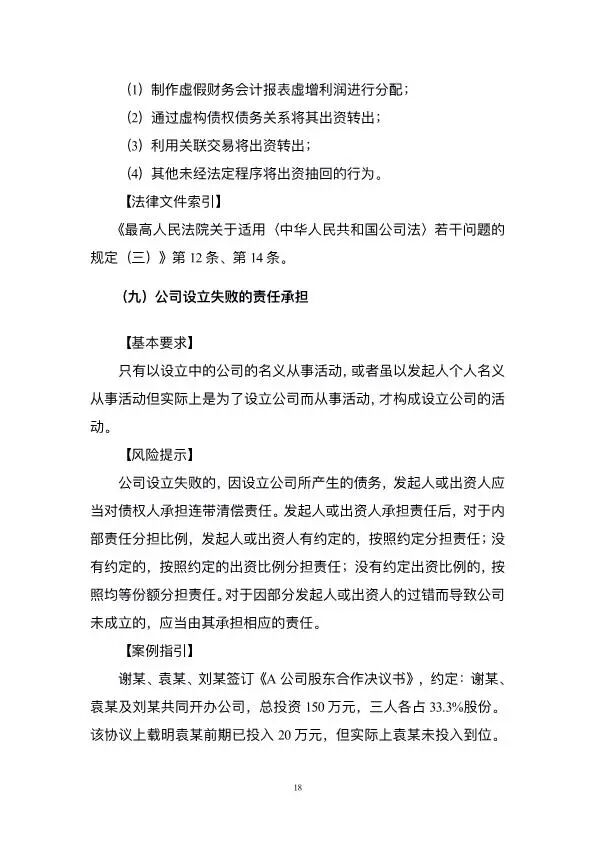 (1) 制作虚假财务会计报表虚增利润进行分配；

(2) 通过虚构债权债务关系将其出资转出；

(3) 利用关联交易将出资转出；

(4) 其他未经法定程序将出资抽回的行为。

【法律文件索引】

《最高人民法院关于适用〈中华人民共和国公司法〉若干问题的规定（三）》第 12 条、第 14 条。

（九）公司设立失败的责任承担

【基本要求】

只有以设立中的公司的名义从事活动，或者虽以发起人个人名义从事活动但实际上是为了设立公司而从事活动，才构成设立公司的活动。

【风险提示】

公司设立失败的，因设立公司所产生的债务，发起人或出资人应当对债权人承担连带清偿责任。发起人或出资人承担责任后，对于内部责任分担比例，发起人或出资人有约定的，按照约定分担责任；没有约定的，按照约定的出资比例分担责任；没有约定出资比例的，按照均等份额分担责任。对于因部分发起人或出资人的过错而导致公司未成立的，应当由其承担相应的责任。

【案例指引】

谢某、袁某、刘某签订《A 公司股东合作决议书》，约定：谢某、袁某及刘某共同开办公司，总投资 150 万元，三人各占 33.3%股份。该协议上载明袁某前期已投入 20 万元，但实际上袁某未投入到位。

18